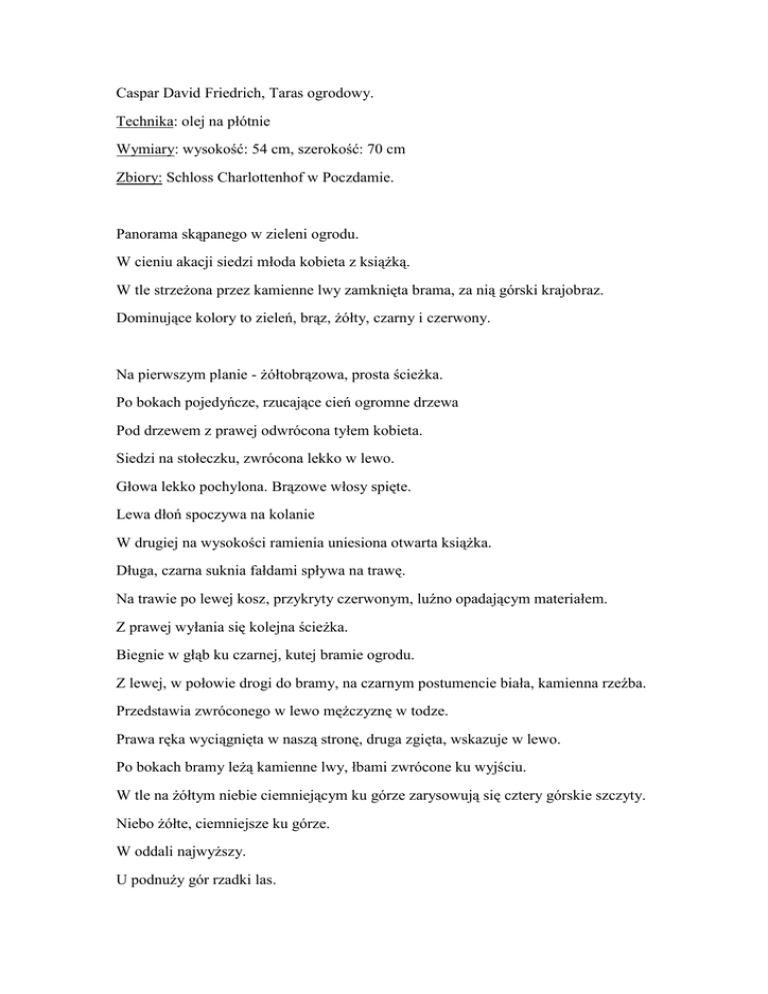 Caspar David Friedrich, Taras ogrodowy.

Technika: olej na płótnie

Wymiary: wysokość: 54 cm, szerokość: 70 cm

Zbiory: Schloss Charlottenhof w Poczdamie.

Panorama skąpanego w zieleni ogrodu.
W cieniu akacji siedzi młoda kobieta z książką.
W tle strzeżona przez kamienne lwy zamknięta brama, za nią górski krajobraz.
Dominujące kolory to zieleń, brąz, żółty, czarny i czerwony.

Na pierwszym planie - żółtobrązowa, prosta ścieżka.
Po bokach pojedyńcze, rzucające cień ogromne drzewa
Pod drzewem z prawej odwrócona tyłem kobieta.
Siedzi na stołeczku, zwrócona lekko w lewo.
Głowa lekko pochylona. Brązowe włosy spięte.
Lewa dłoń spoczywa na kolanie
W drugiej na wysokości ramienia uniesiona otwarta książka.
Długa, czarna suknia fałdami spływa na trawę.
Na trawie po lewej kosz, przykryty czerwonym, luźno opadającym materiałem.
Z prawej wyłania się kolejna ścieżka.
Biegnie w głąb ku czarnej, kutej bramie ogrodu.
Z lewej, w połowie drogi do bramy, na czarnym postumencie biała, kamienna rzeźba.
Przedstawia zwróconego w lewo mężczyznę w todze.
Prawa ręka wyciągnięta w naszą stronę, druga zgięta, wskazuje w lewo.
Po bokach bramy leżą kamienne lwy, łbami zwrócone ku wyjściu.
W tle na żółtym niebie ciemniejącym ku górze zarysowują się cztery górskie szczyty.
Niebo żółte, ciemniejsze ku górze.
W oddali najwyższy.
U podnuży gór rzadki las.